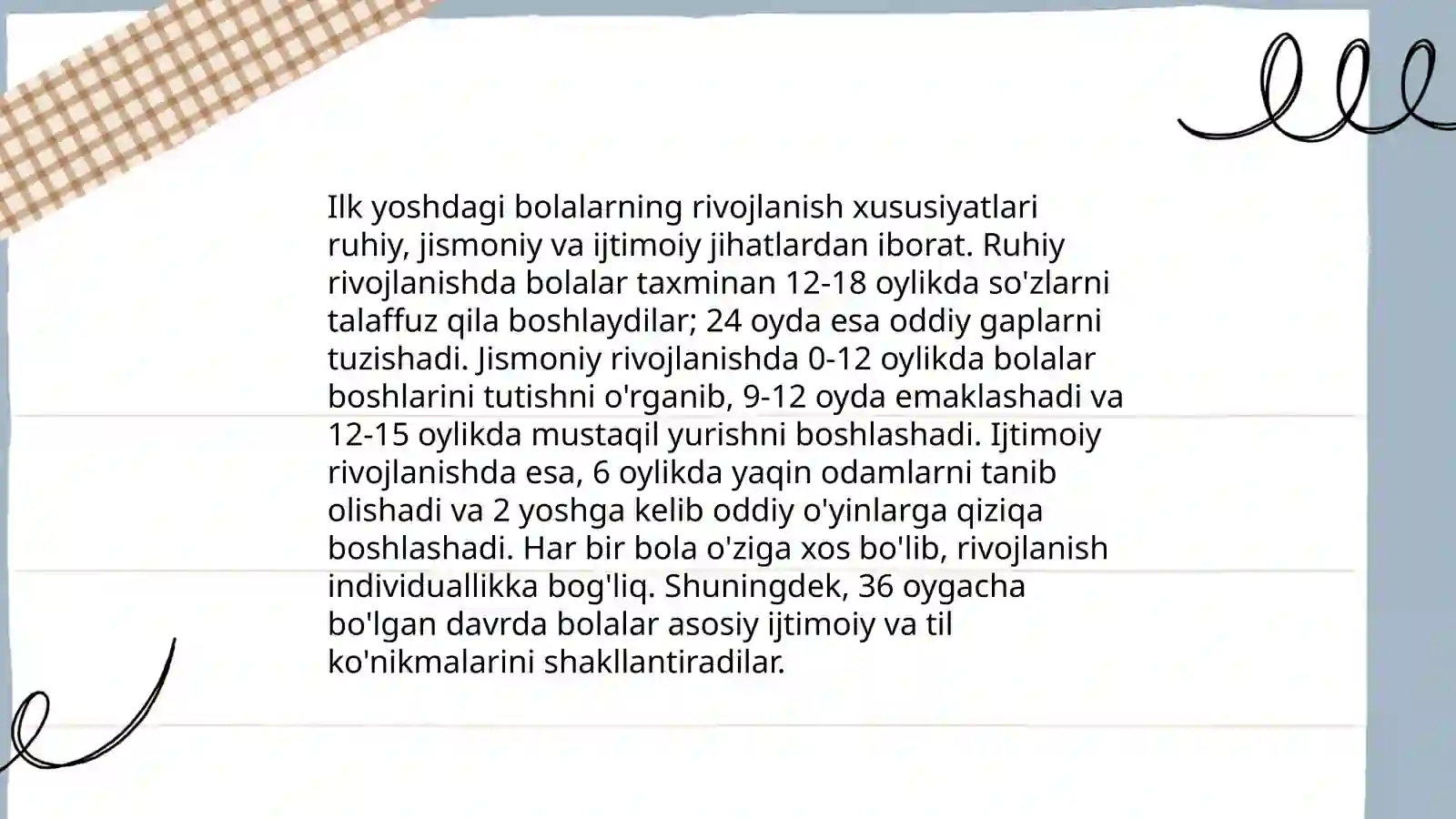 Ilk yoshdagi bolalarning rivojlanish xususiyatlari ruhiy, jismoniy va ijtimoiy jihatlardan iborat. Ruhiy rivojlanishda bolalar taxminan 12-18 oylikda so'zlarni talaffuz qila boshlaydilar; 24 oyda esa oddiy gaplarni tuzishadi. Jismoniy rivojlanishda 0-12 oylikda bolalar boshlarini tutishni o'rganib, 9-12 oyda emaklashadi va 12-15 oylikda mustaqil yurishni boshlashadi. Ijtimoiy rivojlanishda esa, 6 oylikda yaqin odamlarni tanib olishadi va 2 yoshga kelib oddiy o'yinlarga qiziqa boshlashadi. Har bir bola o'ziga xos bo'lib, rivojlanish individuallikka bog'liq. Shuningdek, 36 oygacha bo'lgan davrda bolalar asosiy ijtimoiy va til ko'nikmalarini shakllantiradilar.